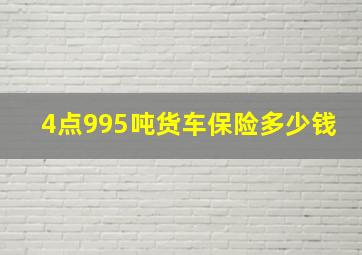 4点995吨货车保险多少钱